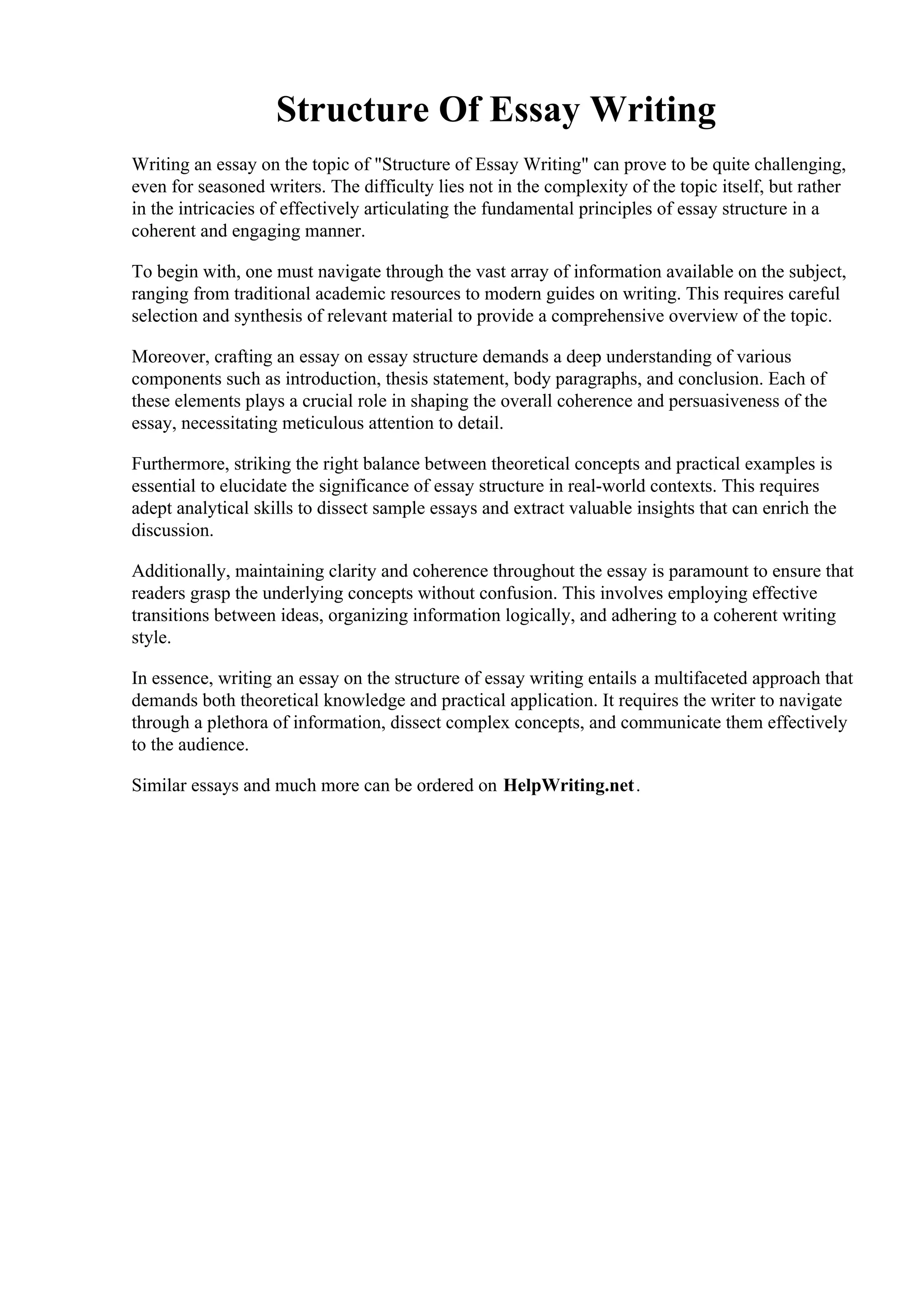 Structure Of Essay Writing

Writing an essay on the topic of "Structure of Essay Writing" can prove to be quite challenging, even for seasoned writers. The difficulty lies not in the complexity of the topic itself, but rather in the intricacies of effectively articulating the fundamental principles of essay structure in a coherent and engaging manner.

To begin with, one must navigate through the vast array of information available on the subject, ranging from traditional academic resources to modern guides on writing. This requires careful selection and synthesis of relevant material to provide a comprehensive overview of the topic.

Moreover, crafting an essay on essay structure demands a deep understanding of various components such as introduction, thesis statement, body paragraphs, and conclusion. Each of these elements plays a crucial role in shaping the overall coherence and persuasiveness of the essay, necessitating meticulous attention to detail.

Furthermore, striking the right balance between theoretical concepts and practical examples is essential to elucidate the significance of essay structure in real-world contexts. This requires adept analytical skills to dissect sample essays and extract valuable insights that can enrich the discussion.

Additionally, maintaining clarity and coherence throughout the essay is paramount to ensure that readers grasp the underlying concepts without confusion. This involves employing effective transitions between ideas, organizing information logically, and adhering to a coherent writing style.

In essence, writing an essay on the structure of essay writing entails a multifaceted approach that demands both theoretical knowledge and practical application. It requires the writer to navigate through a plethora of information, dissect complex concepts, and communicate them effectively to the audience.

Similar essays and much more can be ordered on HelpWriting.net.